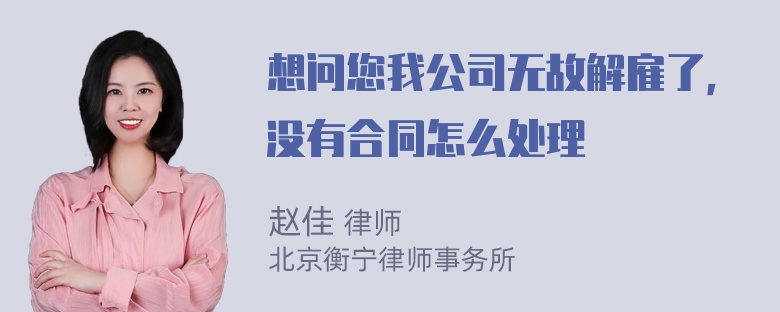 想问您我公司无故解雇了，没有合同怎么处理

赵佳 律师
北京衡宁律师事务所